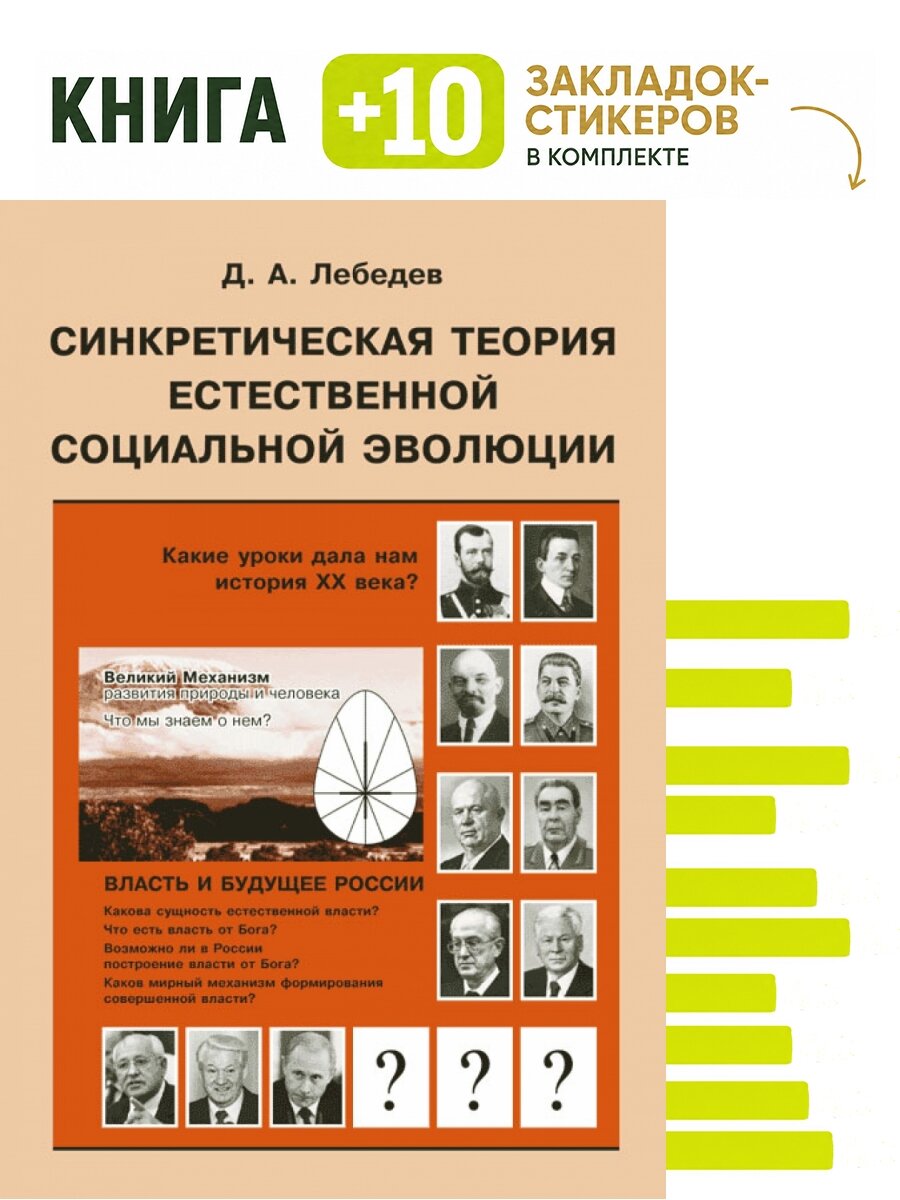 КНИГА +10 ЗАКЛАДОК-СТИКЕРОВ В КОМПЛЕКТЕ

Д. А. Лебедев

СИНКРЕТИЧЕСКАЯ ТЕОРИЯ ЕСТЕСТВЕННОЙ СОЦИАЛЬНОЙ ЭВОЛЮЦИИ

Какие уроки дала нам история XX века?

Великий Механизм развития природы и человека

Что мы знаем о нем?

ВЛАСТЬ И БУДУЩЕЕ РОССИИ

Какова сущность естественной власти?

Что есть власть от Бога?

Возможно ли в России построение власти от Бога?

Каков мирный механизм формирования совершенной власти?

? ? ?